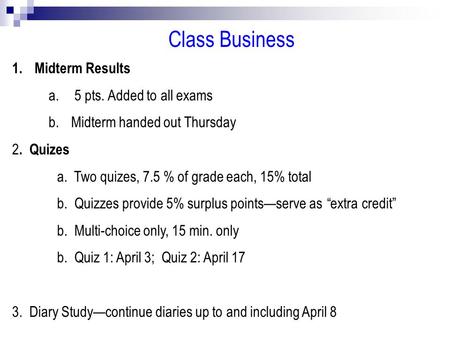 Class Business

1. Midterm Results

a. 5 pts. Added to all exams

b. Midterm handed out Thursday

2. Quizes

a. Two quizes, 7.5 % of grade each, 15% total

b. Quizzes provide 5% surplus points—serve as "extra credit"

b. Multi-choice only, 15 min. only

b. Quiz 1: April 3; Quiz 2: April 17

3. Diary Study—continue diaries up to and including April 8